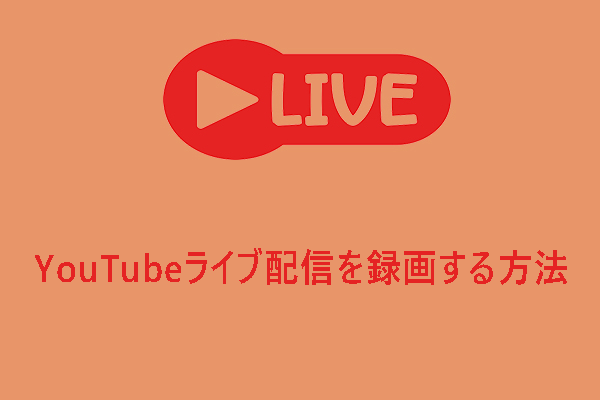 LIVE

YouTubeライブ配信を録画する方法